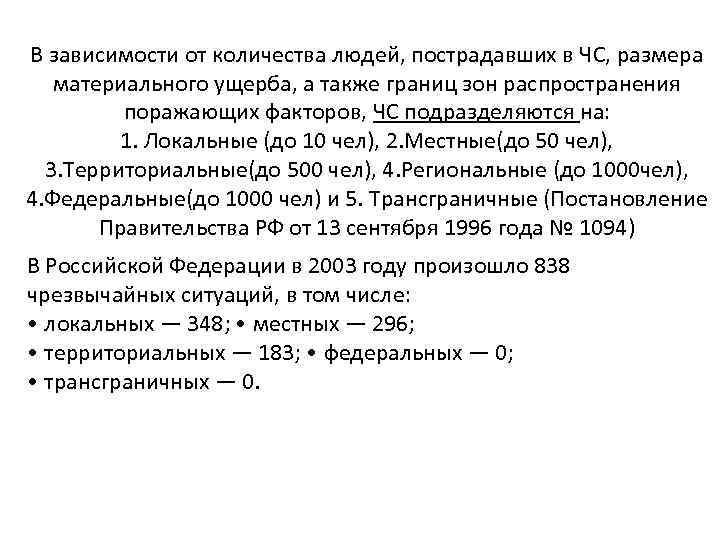 В зависимости от количества людей, пострадавших в ЧС, размера материального ущерба, а также границ зон распространения поражающих факторов, ЧС подразделяются на:
1. Локальные (до 10 чел), 2.Местные(до 50 чел), 3.Территориальные(до 500 чел), 4.Региональные (до 1000чел), 4.Федеральные(до 1000 чел) и 5. Трансграничные (Постановление Правительства РФ от 13 сентября 1996 года № 1094)

В Российской Федерации в 2003 году произошло 838 чрезвычайных ситуаций, в том числе:
• локальных — 348; • местных — 296;
• территориальных — 183; • федеральных — 0;
• трансграничных — 0.